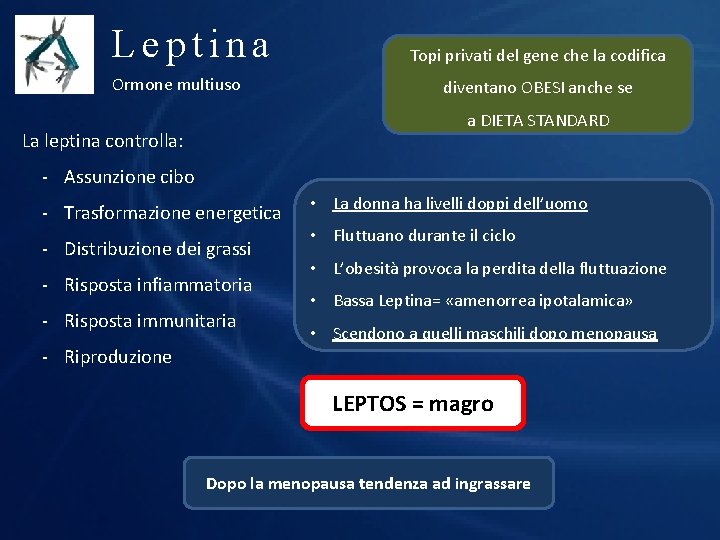 Leptina
Ormone multiuso

Topi privati del gene che la codifica diventano OBESI anche se a DIETA STANDARD

La leptina controlla:
- Assunzione cibo
- Trasformazione energetica
- Distribuzione dei grassi
- Risposta infiammatoria
- Risposta immunitaria
- Riproduzione

• La donna ha livelli doppi dell'uomo
• Fluttuano durante il ciclo
• L'obesità provoca la perdita della fluttuazione
• Bassa Leptina= «amenorrea ipotalamica»
• Scendono a quelli maschili dopo menopausa

LEPTOS = magro

Dopo la menopausa tendenza ad ingrassare